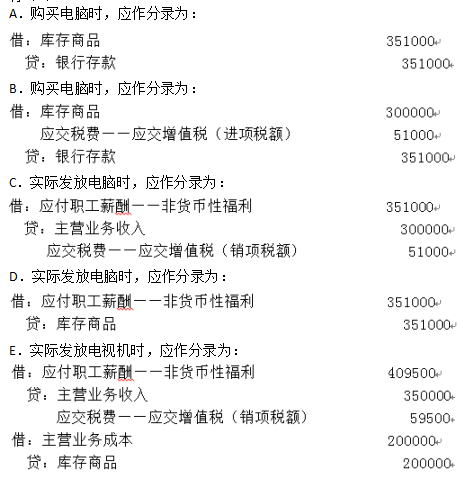 A．购买电脑时，应作分录为：

借：库存商品 351000
贷：银行存款 351000

B．购买电脑时，应作分录为：

借：库存商品 300000
应交税费——应交增值税（进项税额） 51000
贷：银行存款 351000

C．实际发放电脑时，应作分录为：

借：应付职工薪酬——非货币性福利 351000
贷：主营业务收入 300000
应交税费——应交增值税（销项税额） 51000

D．实际发放电脑时，应作分录为：

借：应付职工薪酬——非货币性福利 351000
贷：库存商品 351000

E．实际发放电视机时，应作分录为：

借：应付职工薪酬——非货币性福利 409500
贷：主营业务收入 350000
应交税费——应交增值税（销项税额） 59500
借：主营业务成本 200000
贷：库存商品 200000